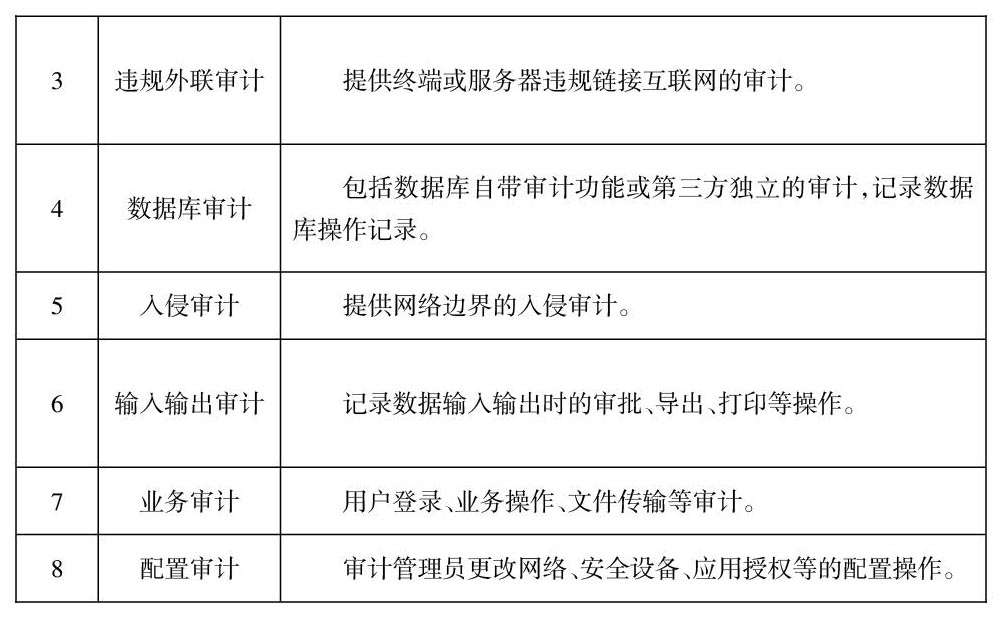 | 3 | 违规外联审计 | 提供终端或服务器违规链接互联网的审计。 |
|---|---|---|
| 4 | 数据库审计 | 包括数据库自带审计功能或第三方独立的审计,记录数据库操作记录。 |
| 5 | 入侵审计 | 提供网络边界的入侵审计。 |
| 6 | 输入输出审计 | 记录数据输入输出时的审批、导出、打印等操作。 |
| 7 | 业务审计 | 用户登录、业务操作、文件传输等审计。 |
| 8 | 配置审计 | 审计管理员更改网络、安全设备、应用授权等的配置操作。 |